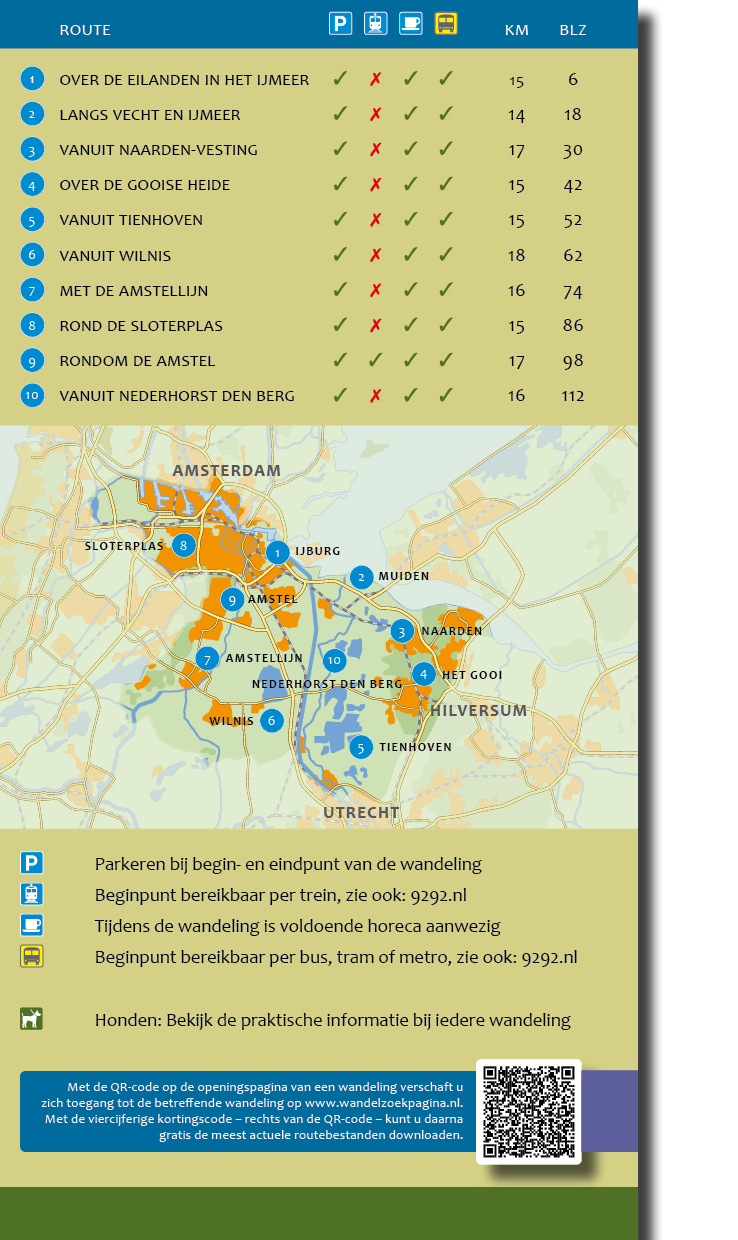 |  | ROUTE | P | | | | KM | BLZ |
|---|---|---|---|---|---|---|---|
| 1 | OVER DE EILANDEN IN HET IJMEER | ✓ | ✗ | ✓ | ✓ | 15 | 6 |
| 2 | LANGS VECHT EN IJMEER | ✓ | ✗ | ✓ | ✓ | 14 | 18 |
| 3 | VANUIT NAARDEN-VESTING | ✓ | ✗ | ✓ | ✓ | 17 | 30 |
| 4 | OVER DE GOOISE HEIDE | ✓ | ✗ | ✓ | ✓ | 15 | 42 |
| 5 | VANUIT TIENHOVEN | ✓ | ✗ | ✓ | ✓ | 15 | 52 |
| 6 | VANUIT WILNIS | ✓ | ✗ | ✓ | ✓ | 18 | 62 |
| 7 | MET DE AMSTELLIJN | ✓ | ✗ | ✓ | ✓ | 16 | 74 |
| 8 | ROND DE SLOTERPLAS | ✓ | ✗ | ✓ | ✓ | 15 | 86 |
| 9 | RONDOM DE AMSTEL | ✓ | ✓ | ✓ | ✓ | 17 | 98 |
| 10 | VANUIT NEDERHORST DEN BERG | ✓ | ✗ | ✓ | ✓ | 16 | 112 |

AMSTERDAM
SLOTERPLAS 8
1 IJBURG
2 MUIDEN
9 AMSTEL
3 NAARDEN
7 AMSTELLIJN
10
NEDERHORST DEN BERG
4 HET GOOI
HILVERSUM
WILNIS 6
5 TIENHOVEN
UTRECHT

P Parkeren bij begin- en eindpunt van de wandeling
Beginpunt bereikbaar per trein, zie ook: 9292.nl
Tijdens de wandeling is voldoende horeca aanwezig
Beginpunt bereikbaar per bus, tram of metro, zie ook: 9292.nl

Honden: Bekijk de praktische informatie bij iedere wandeling

Met de QR-code op de openingspagina van een wandeling verschaft u zich toegang tot de betreffende wandeling op www.wandelzoekpagina.nl. Met de viercijferige kortingscode – rechts van de QR-code – kunt u daarna gratis de meest actuele routebestanden downloaden.